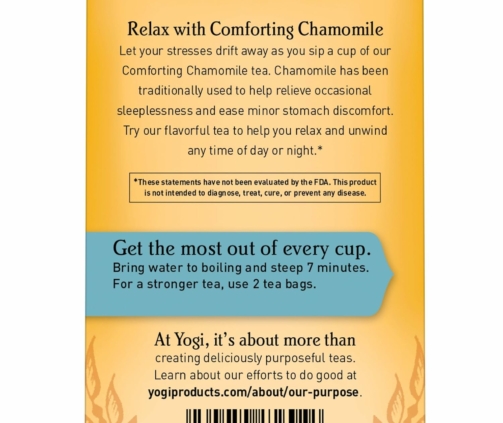 Relax with Comforting Chamomile

Let your stresses drift away as you sip a cup of our Comforting Chamomile tea. Chamomile has been traditionally used to help relieve occasional sleeplessness and ease minor stomach discomfort. Try our flavorful tea to help you relax and unwind any time of day or night.*

*These statements have not been evaluated by the FDA. This product is not intended to diagnose, treat, cure, or prevent any disease.

Get the most out of every cup.

Bring water to boiling and steep 7 minutes. For a stronger tea, use 2 tea bags.

At Yogi, it's about more than creating deliciously purposeful teas. Learn about our efforts to do good at yogiproducts.com/about/our-purpose.